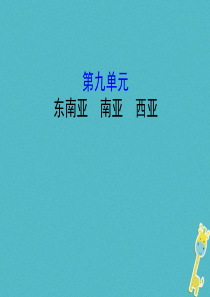 第九单元

东南亚　南亚　西亚